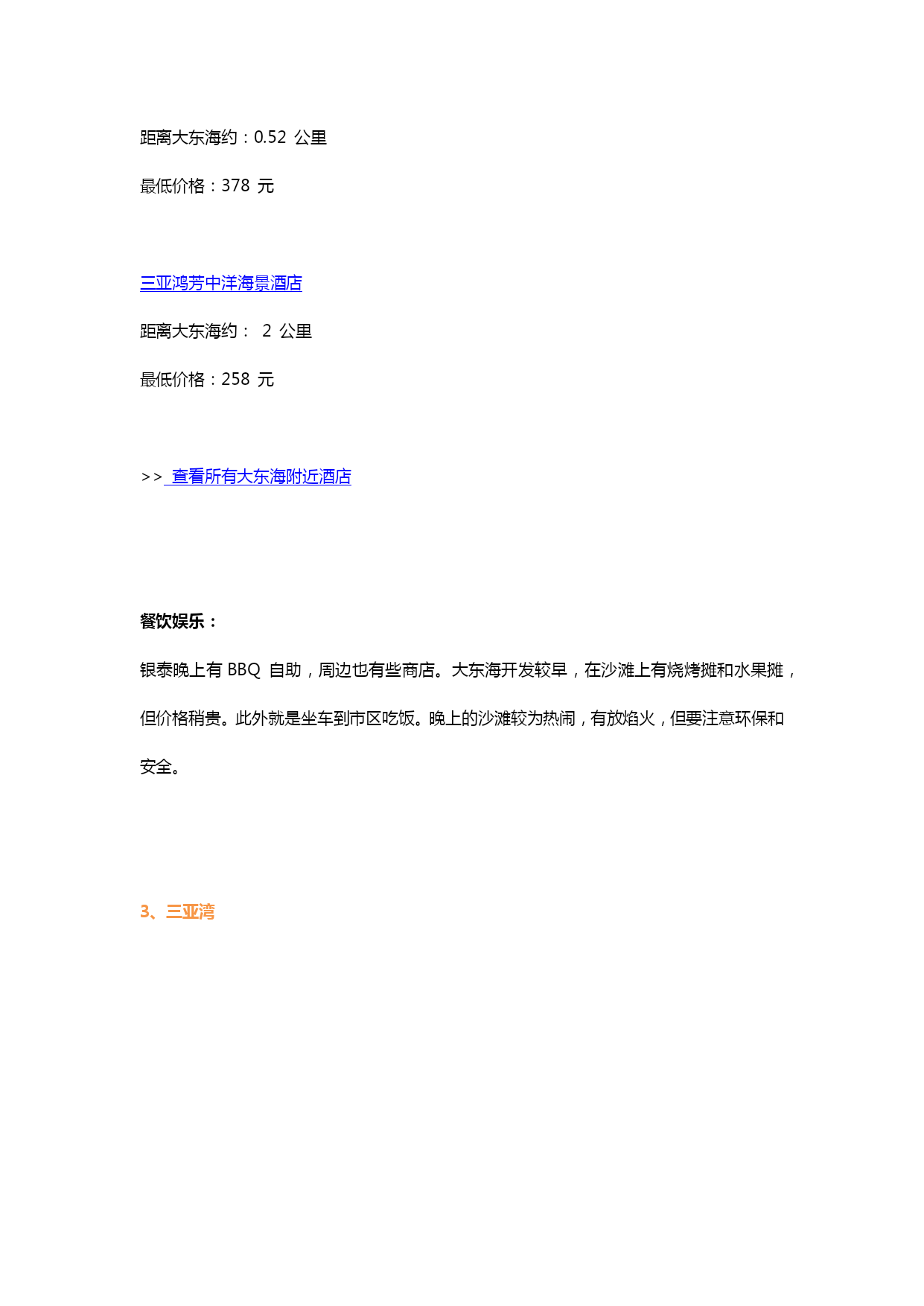 距离大东海约：0.52 公里

最低价格：378 元

三亚鸿芳中洋海景酒店

距离大东海约： 2 公里

最低价格：258 元

>> 查看所有大东海附近酒店

餐饮娱乐：

银泰晚上有 BBQ 自助，周边也有些商店。大东海开发较早，在沙滩上有烧烤摊和水果摊，但价格稍贵。此外就是坐车到市区吃饭。晚上的沙滩较为热闹，有放焰火，但要注意环保和安全。

3、三亚湾